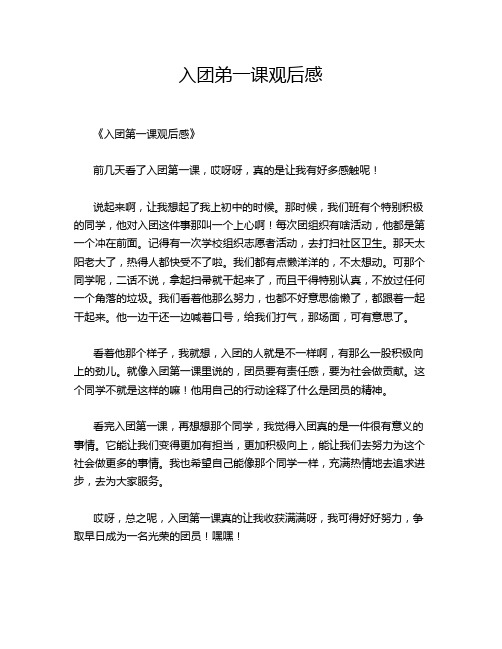 入团弟一课观后感

《入团第一课观后感》

前几天看了入团第一课，哎呀呀，真的是让我有好多感触呢！

说起来啊，让我想起了我上初中的时候。那时候，我们班有个特别积极的同学，他对入团这件事那叫一个上心啊！每次团组织有啥活动，他都是第一个冲在前面。记得有一次学校组织志愿者活动，去打扫社区卫生。那天太阳老大了，热得人都快受不了啦。我们都有点懒洋洋的，不太想动。可那个同学呢，二话不说，拿起扫帚就干起来了，而且干得特别认真，不放过任何一个角落的垃圾。我们看着他那么努力，也都不好意思偷懒了，都跟着一起干起来。他一边干还一边喊着口号，给我们打气，那场面，可有意思了。

看着他那个样子，我就想，入团的人就是不一样啊，有那么一股积极向上的劲儿。就像入团第一课里说的，团员要有责任感，要为社会做贡献。这个同学不就是这样的嘛！他用自己的行动诠释了什么是团员的精神。

看完入团第一课，再想想那个同学，我觉得入团真的是一件很有意义的事情。它能让我们变得更加有担当，更加积极向上，能让我们去努力为这个社会做更多的事情。我也希望自己能像那个同学一样，充满热情地去追求进步，去为大家服务。

哎呀，总之呢，入团第一课真的让我收获满满呀，我可得好好努力，争取早日成为一名光荣的团员！嘿嘿！